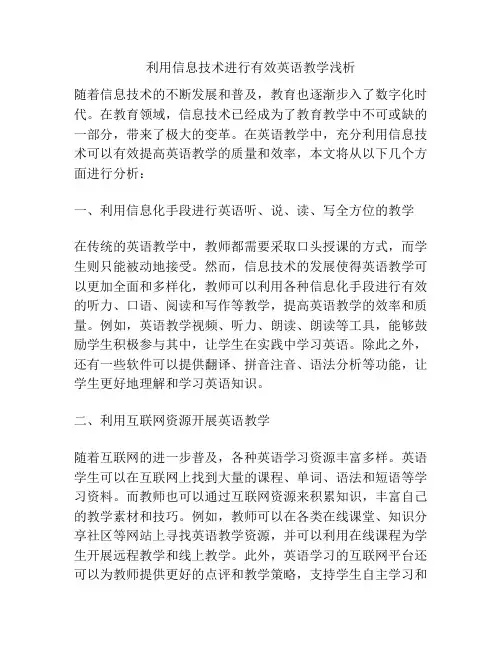 利用信息技术进行有效英语教学浅析

随着信息技术的不断发展和普及，教育也逐渐步入了数字化时代。在教育领域，信息技术已经成为了教育教学中不可或缺的一部分，带来了极大的变革。在英语教学中，充分利用信息技术可以有效提高英语教学的质量和效率，本文将从以下几个方面进行分析：

一、利用信息化手段进行英语听、说、读、写全方位的教学

在传统的英语教学中，教师都需要采取口头授课的方式，而学生则只能被动地接受。然而，信息技术的发展使得英语教学可以更加全面和多样化，教师可以利用各种信息化手段进行有效的听力、口语、阅读和写作等教学，提高英语教学的效率和质量。例如，英语教学视频、听力、朗读、朗读等工具，能够鼓励学生积极参与其中，让学生在实践中学习英语。除此之外，还有一些软件可以提供翻译、拼音注音、语法分析等功能，让学生更好地理解和学习英语知识。

二、利用互联网资源开展英语教学

随着互联网的进一步普及，各种英语学习资源丰富多样。英语学生可以在互联网上找到大量的课程、单词、语法和短语等学习资料。而教师也可以通过互联网资源来积累知识，丰富自己的教学素材和技巧。例如，教师可以在各类在线课堂、知识分享社区等网站上寻找英语教学资源，并可以利用在线课程为学生开展远程教学和线上教学。此外，英语学习的互联网平台还可以为教师提供更好的点评和教学策略，支持学生自主学习和